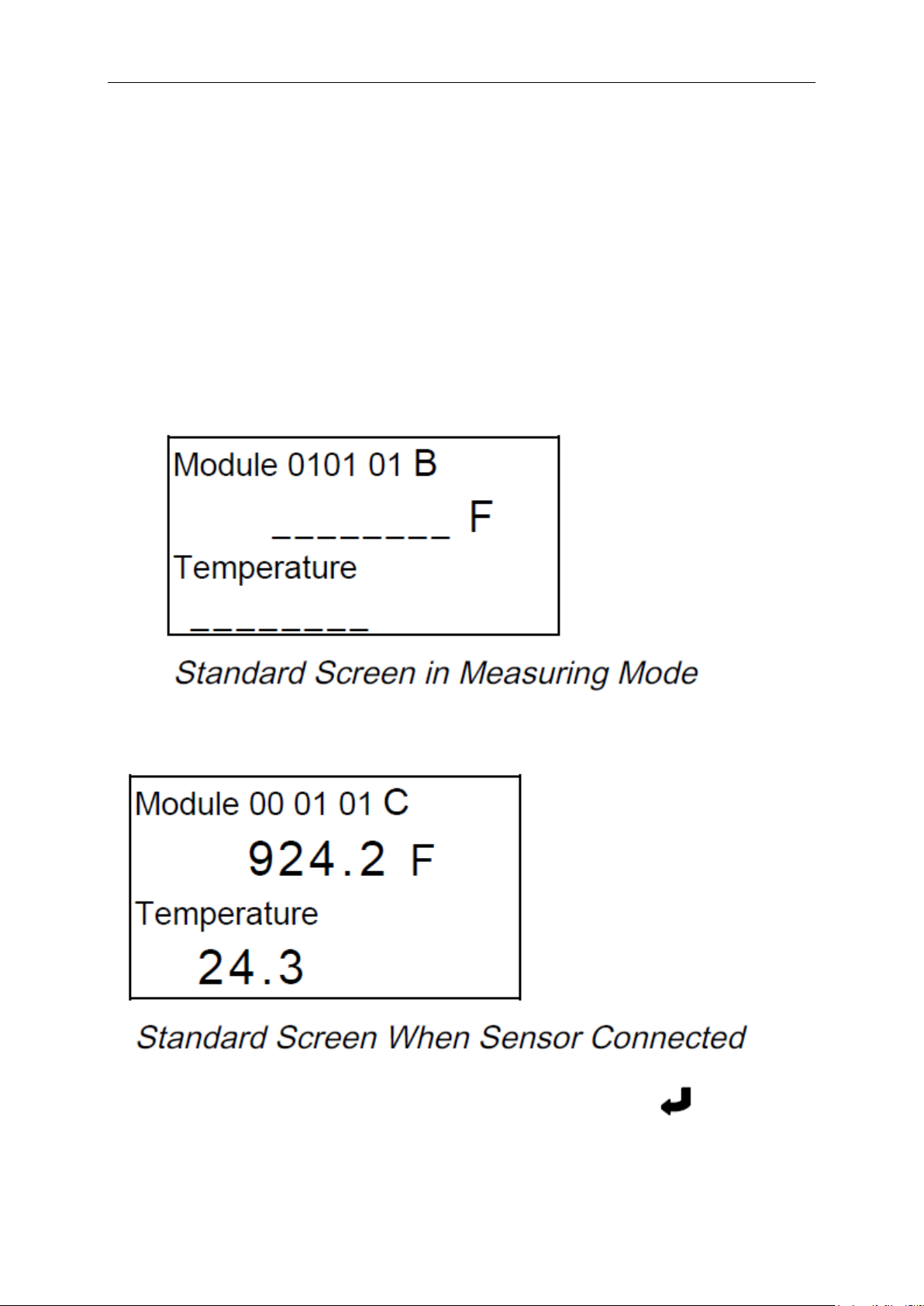 Module 0101 01 B

________ F

Temperature

________

Standard Screen in Measuring Mode

Module 00 01 01 C

924.2 F

Temperature

24.3

Standard Screen When Sensor Connected